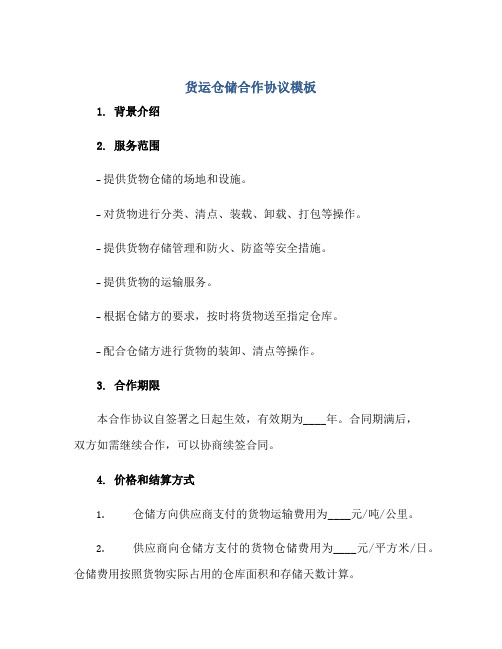 货运仓储合作协议模板

1. 背景介绍

2. 服务范围

- 提供货物仓储的场地和设施。

- 对货物进行分类、清点、装载、卸载、打包等操作。

- 提供货物存储管理和防火、防盗等安全措施。

- 提供货物的运输服务。

- 根据仓储方的要求，按时将货物送至指定仓库。

- 配合仓储方进行货物的装卸、清点等操作。

3. 合作期限

本合作协议自签署之日起生效，有效期为____年。合同期满后，双方如需继续合作，可以协商续签合同。

4. 价格和结算方式

1. 仓储方向供应商支付的货物运输费用为____元/吨/公里。

2. 供应商向仓储方支付的货物仓储费用为____元/平方米/日。仓储费用按照货物实际占用的仓库面积和存储天数计算。